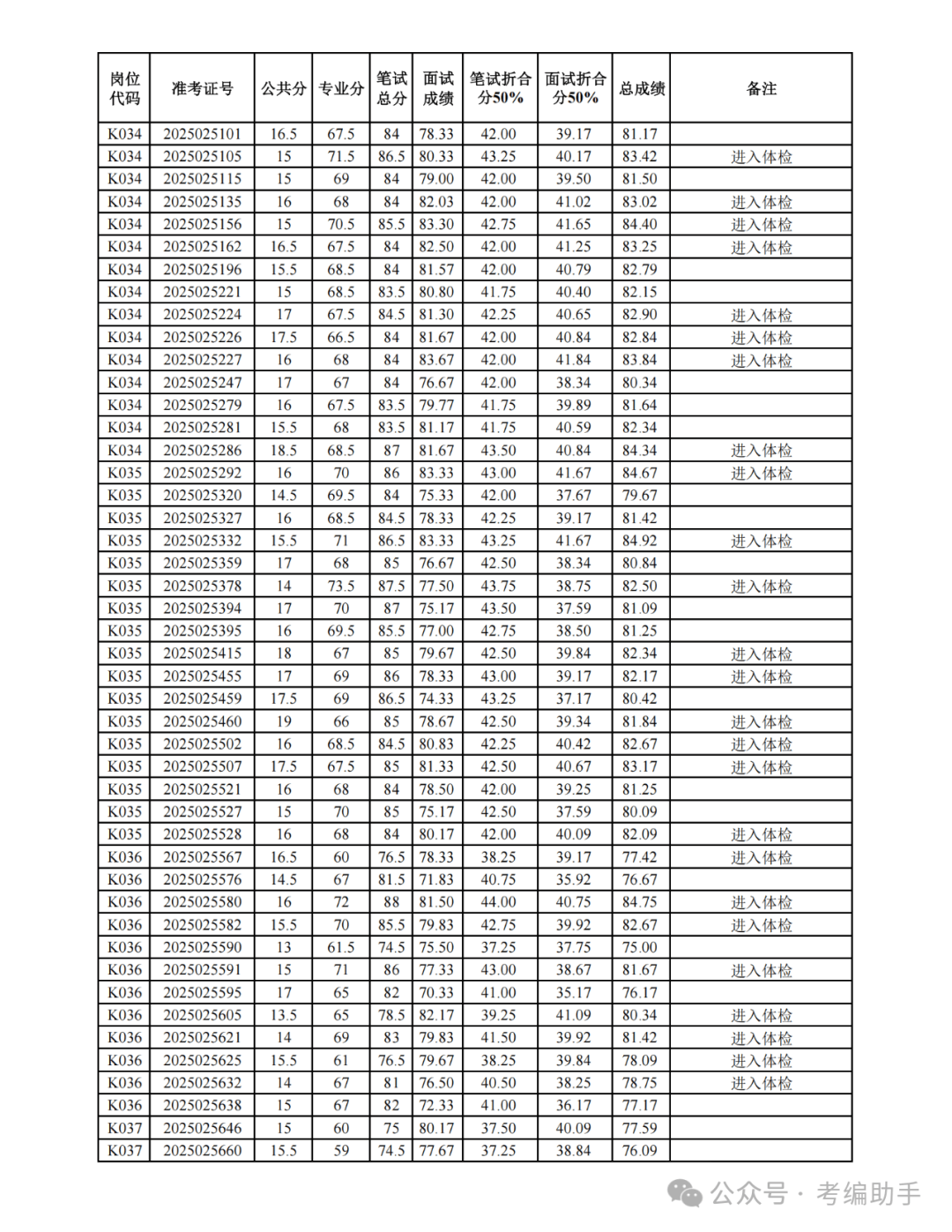 | 岗位代码 | 准考证号 | 公共分 | 专业分 | 笔试总分 | 面试成绩 | 笔试折合分50% | 面试折合分50% | 总成绩 | 备注 |
|---|---|---|---|---|---|---|---|---|---|
| K034 | 2025025101 | 16.5 | 67.5 | 84 | 78.33 | 42.00 | 39.17 | 81.17 | |
| K034 | 2025025105 | 15 | 71.5 | 86.5 | 80.33 | 43.25 | 40.17 | 83.42 | 进入体检 |
| K034 | 2025025115 | 15 | 69 | 84 | 79.00 | 42.00 | 39.50 | 81.50 | |
| K034 | 2025025135 | 16 | 68 | 84 | 82.03 | 42.00 | 41.02 | 83.02 | 进入体检 |
| K034 | 2025025156 | 15 | 70.5 | 85.5 | 83.30 | 42.75 | 41.65 | 84.40 | 进入体检 |
| K034 | 2025025162 | 16.5 | 67.5 | 84 | 82.50 | 42.00 | 41.25 | 83.25 | 进入体检 |
| K034 | 2025025196 | 15.5 | 68.5 | 84 | 81.57 | 42.00 | 40.79 | 82.79 | |
| K034 | 2025025221 | 15 | 68.5 | 83.5 | 80.80 | 41.75 | 40.40 | 82.15 | |
| K034 | 2025025224 | 17 | 67.5 | 84.5 | 81.30 | 42.25 | 40.65 | 82.90 | 进入体检 |
| K034 | 2025025226 | 17.5 | 66.5 | 84 | 81.67 | 42.00 | 40.84 | 82.84 | 进入体检 |
| K034 | 2025025227 | 16 | 68 | 84 | 83.67 | 42.00 | 41.84 | 83.84 | 进入体检 |
| K034 | 2025025247 | 17 | 67 | 84 | 76.67 | 42.00 | 38.34 | 80.34 | |
| K034 | 2025025279 | 16 | 67.5 | 83.5 | 79.77 | 41.75 | 39.89 | 81.64 | |
| K034 | 2025025281 | 15.5 | 68 | 83.5 | 81.17 | 41.75 | 40.59 | 82.34 | |
| K034 | 2025025286 | 18.5 | 68.5 | 87 | 81.67 | 43.50 | 40.84 | 84.34 | 进入体检 |
| K035 | 2025025292 | 16 | 70 | 86 | 83.33 | 43.00 | 41.67 | 84.67 | 进入体检 |
| K035 | 2025025320 | 14.5 | 69.5 | 84 | 75.33 | 42.00 | 37.67 | 79.67 | |
| K035 | 2025025327 | 16 | 68.5 | 84.5 | 78.33 | 42.25 | 39.17 | 81.42 | |
| K035 | 2025025332 | 15.5 | 71 | 86.5 | 83.33 | 43.25 | 41.67 | 84.92 | 进入体检 |
| K035 | 2025025359 | 17 | 68 | 85 | 76.67 | 42.50 | 38.34 | 80.84 | |
| K035 | 2025025378 | 14 | 73.5 | 87.5 | 77.50 | 43.75 | 38.75 | 82.50 | 进入体检 |
| K035 | 2025025394 | 17 | 70 | 87 | 75.17 | 43.50 | 37.59 | 81.09 | |
| K035 | 2025025395 | 16 | 69.5 | 85.5 | 77.00 | 42.75 | 38.50 | 81.25 | |
| K035 | 2025025415 | 18 | 67 | 85 | 79.67 | 42.50 | 39.84 | 82.34 | 进入体检 |
| K035 | 2025025455 | 17 | 69 | 86 | 78.33 | 43.00 | 39.17 | 82.17 | 进入体检 |
| K035 | 2025025459 | 17.5 | 69 | 86.5 | 74.33 | 43.25 | 37.17 | 80.42 | |
| K035 | 2025025460 | 19 | 66 | 85 | 78.67 | 42.50 | 39.34 | 81.84 | 进入体检 |
| K035 | 2025025502 | 16 | 68.5 | 84.5 | 80.83 | 42.25 | 40.42 | 82.67 | 进入体检 |
| K035 | 2025025507 | 17.5 | 67.5 | 85 | 81.33 | 42.50 | 40.67 | 83.17 | 进入体检 |
| K035 | 2025025521 | 16 | 68 | 84 | 78.50 | 42.00 | 39.25 | 81.25 | |
| K035 | 2025025527 | 15 | 70 | 85 | 75.17 | 42.50 | 37.59 | 80.09 | |
| K035 | 2025025528 | 16 | 68 | 84 | 80.17 | 42.00 | 40.09 | 82.09 | 进入体检 |
| K036 | 2025025567 | 16.5 | 60 | 76.5 | 78.33 | 38.25 | 39.17 | 77.42 | 进入体检 |
| K036 | 2025025576 | 14.5 | 67 | 81.5 | 71.83 | 40.75 | 35.92 | 76.67 | |
| K036 | 2025025580 | 16 | 72 | 88 | 81.50 | 44.00 | 40.75 | 84.75 | 进入体检 |
| K036 | 2025025582 | 15.5 | 70 | 85.5 | 79.83 | 42.75 | 39.92 | 82.67 | 进入体检 |
| K036 | 2025025590 | 13 | 61.5 | 74.5 | 75.50 | 37.25 | 37.75 | 75.00 | |
| K036 | 2025025591 | 15 | 71 | 86 | 77.33 | 43.00 | 38.67 | 81.67 | 进入体检 |
| K036 | 2025025595 | 17 | 65 | 82 | 70.33 | 41.00 | 35.17 | 76.17 | |
| K036 | 2025025605 | 13.5 | 65 | 78.5 | 82.17 | 39.25 | 41.09 | 80.34 | 进入体检 |
| K036 | 2025025621 | 14 | 69 | 83 | 79.83 | 41.50 | 39.92 | 81.42 | 进入体检 |
| K036 | 2025025625 | 15.5 | 61 | 76.5 | 79.67 | 38.25 | 39.84 | 78.09 | 进入体检 |
| K036 | 2025025632 | 14 | 67 | 81 | 76.50 | 40.50 | 38.25 | 78.75 | 进入体检 |
| K036 | 2025025638 | 15 | 67 | 82 | 72.33 | 41.00 | 36.17 | 77.17 | |
| K037 | 2025025646 | 15 | 60 | 75 | 80.17 | 37.50 | 40.09 | 77.59 | |
| K037 | 2025025660 | 15.5 | 59 | 74.5 | 77.67 | 37.25 | 38.84 | 76.09 | |

公众号 · 考编助手